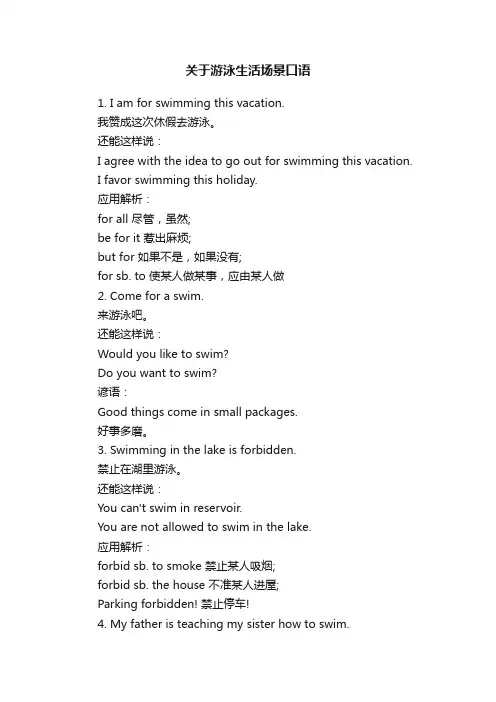 关于游泳生活场景口语

1. I am for swimming this vacation.
我赞成这次休假去游泳。
还能这样说：
I agree with the idea to go out for swimming this vacation.
I favor swimming this holiday.
应用解析：
for all 尽管，虽然;
be for it 惹出麻烦;
but for 如果不是，如果没有;
for sb. to 使某人做某事，应由某人做
2. Come for a swim.
来游泳吧。
还能这样说：
Would you like to swim?
Do you want to swim?
谚语：
Good things come in small packages.
好事多磨。
3. Swimming in the lake is forbidden.
禁止在湖里游泳。
还能这样说：
You can't swim in reservoir.
You are not allowed to swim in the lake.
应用解析：
forbid sb. to smoke 禁止某人吸烟;
forbid sb. the house 不准某人进屋;
Parking forbidden! 禁止停车!
4. My father is teaching my sister how to swim.